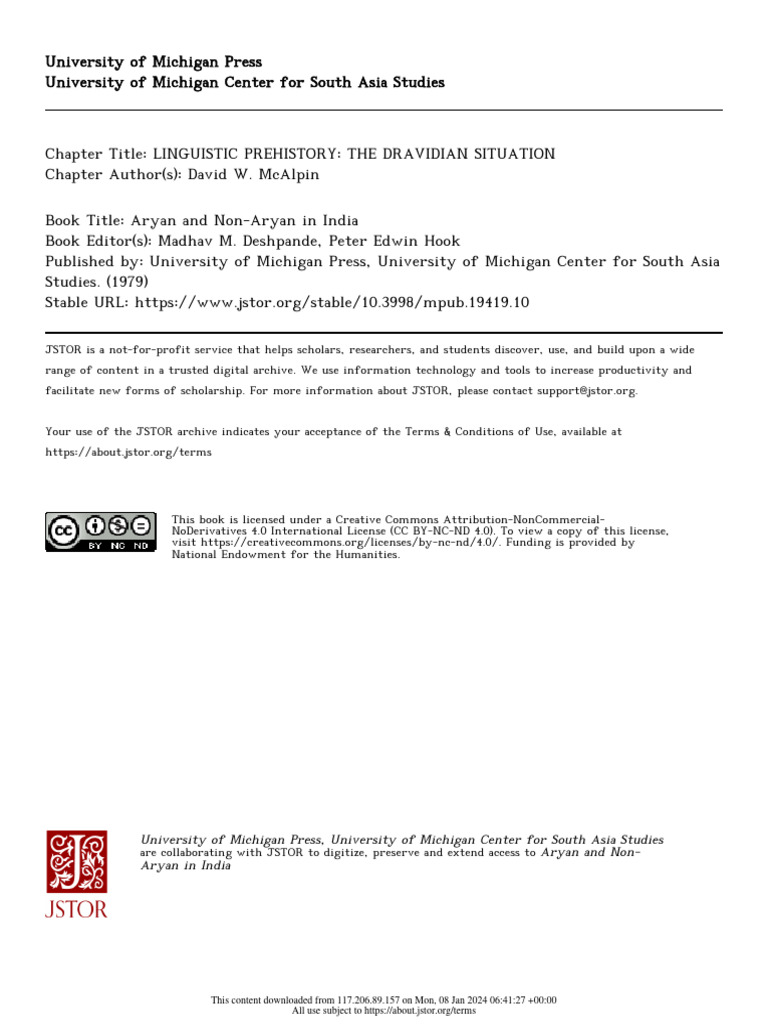 University of Michigan Press
University of Michigan Center for South Asia Studies

Chapter Title: LINGUISTIC PREHISTORY: THE DRAVIDIAN SITUATION
Chapter Author(s): David W. McAlpin

Book Title: Aryan and Non-Aryan in India
Book Editor(s): Madhav M. Deshpande, Peter Edwin Hook
Published by: University of Michigan Press, University of Michigan Center for South Asia Studies. (1979)
Stable URL: https://www.jstor.org/stable/10.3998/mpub.19419.10

JSTOR is a not-for-profit service that helps scholars, researchers, and students discover, use, and build upon a wide range of content in a trusted digital archive. We use information technology and tools to increase productivity and facilitate new forms of scholarship. For more information about JSTOR, please contact support@jstor.org.

Your use of the JSTOR archive indicates your acceptance of the Terms & Conditions of Use, available at https://about.jstor.org/terms

cc BY NC ND

This book is licensed under a Creative Commons Attribution-NonCommercial-NoDerivatives 4.0 International License (CC BY-NC-ND 4.0). To view a copy of this license, visit https://creativecommons.org/licenses/by-nc-nd/4.0/. Funding is provided by National Endowment for the Humanities.

JSTOR

University of Michigan Press, University of Michigan Center for South Asia Studies are collaborating with JSTOR to digitize, preserve and extend access to Aryan and Non-Aryan in India

This content downloaded from 117.206.89.157 on Mon, 08 Jan 2024 06:41:27 +00:00
All use subject to https://about.jstor.org/terms